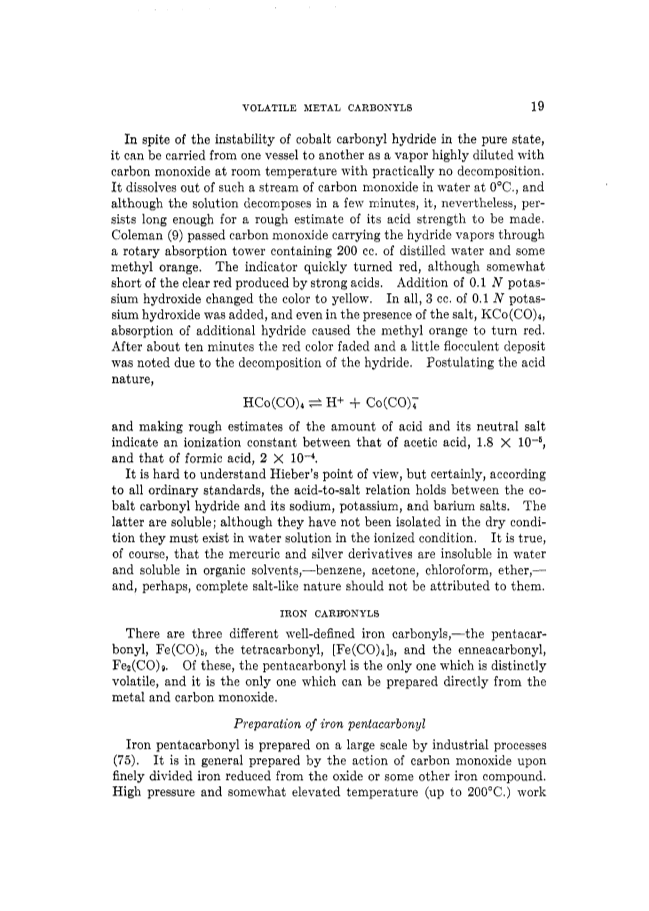 VOLATILE METAL CARBONYLS 19

In spite of the instability of cobalt carbonyl hydride in the pure state, it can be carried from one vessel to another as a vapor highly diluted with carbon monoxide at room temperature with practically no decomposition. It dissolves out of such a stream of carbon monoxide in water at 0°C., and although the solution decomposes in a few minutes, it, nevertheless, persists long enough for a rough estimate of its acid strength to be made. Coleman (9) passed carbon monoxide carrying the hydride vapors through a rotary absorption tower containing 200 cc. of distilled water and some methyl orange. The indicator quickly turned red, although somewhat short of the clear red produced by strong acids. Addition of 0.1 $N$ potassium hydroxide changed the color to yellow. In all, 3 cc. of 0.1 $N$ potassium hydroxide was added, and even in the presence of the salt, $KCo(CO)_4$, absorption of additional hydride caused the methyl orange to turn red. After about ten minutes the red color faded and a little flocculent deposit was noted due to the decomposition of the hydride. Postulating the acid nature,

$HCo(CO)_4 \rightleftharpoons H^+ + Co(CO)_4^-$

and making rough estimates of the amount of acid and its neutral salt indicate an ionization constant between that of acetic acid, $1.8 \times 10^{-5}$, and that of formic acid, $2 \times 10^{-4}$.

It is hard to understand Hieber's point of view, but certainly, according to all ordinary standards, the acid-to-salt relation holds between the cobalt carbonyl hydride and its sodium, potassium, and barium salts. The latter are soluble; although they have not been isolated in the dry condition they must exist in water solution in the ionized condition. It is true, of course, that the mercuric and silver derivatives are insoluble in water and soluble in organic solvents,—benzene, acetone, chloroform, ether,—and, perhaps, complete salt-like nature should not be attributed to them.

IRON CARBONYLS

There are three different well-defined iron carbonyls,—the pentacarbonyl, $Fe(CO)_5$, the tetracarbonyl, $[Fe(CO)_4]_3$, and the enneacarbonyl, $Fe_2(CO)_9$. Of these, the pentacarbonyl is the only one which is distinctly volatile, and it is the only one which can be prepared directly from the metal and carbon monoxide.

Preparation of iron pentacarbonyl

Iron pentacarbonyl is prepared on a large scale by industrial processes (75). It is in general prepared by the action of carbon monoxide upon finely divided iron reduced from the oxide or some other iron compound. High pressure and somewhat elevated temperature (up to 200°C.) work